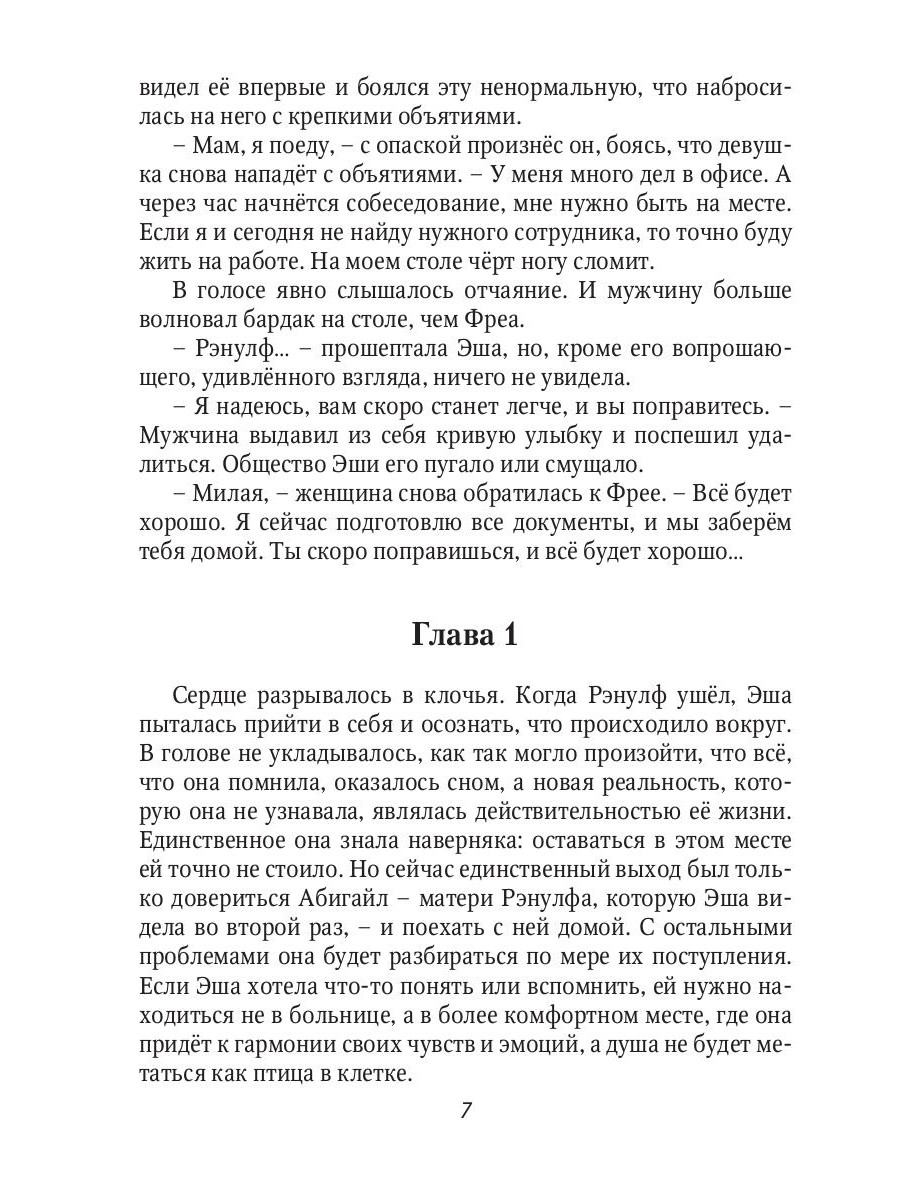 видел её впервые и боялся эту ненормальную, что набросилась на него с крепкими объятиями.

– Мам, я поеду, – с опаской произнёс он, боясь, что девушка снова нападёт с объятиями. – У меня много дел в офисе. А через час начнётся собеседование, мне нужно быть на месте. Если я и сегодня не найду нужного сотрудника, то точно буду жить на работе. На моем столе чёрт ногу сломит.

В голосе явно слышалось отчаяние. И мужчину больше волновал бардак на столе, чем Фреа.

– Рэнулф... – прошептала Эша, но, кроме его вопрошающего, удивлённого взгляда, ничего не увидела.

– Я надеюсь, вам скоро станет легче, и вы поправитесь. – Мужчина выдавил из себя кривую улыбку и поспешил удалиться. Общество Эши его пугало или смущало.

– Милая, – женщина снова обратилась к Фрее. – Всё будет хорошо. Я сейчас подготовлю все документы, и мы заберём тебя домой. Ты скоро поправишься, и всё будет хорошо...

Глава 1

Сердце разрывалось в клочья. Когда Рэнулф ушёл, Эша пыталась прийти в себя и осознать, что происходило вокруг. В голове не укладывалось, как так могло произойти, что всё, что она помнила, оказалось сном, а новая реальность, которую она не узнавала, являлась действительностью её жизни. Единственное она знала наверняка: оставаться в этом месте ей точно не стоило. Но сейчас единственный выход был только довериться Абигайл – матери Рэнулфа, которую Эша видела во второй раз, – и поехать с ней домой. С остальными проблемами она будет разбираться по мере их поступления. Если Эша хотела что-то понять или вспомнить, ей нужно находиться не в больнице, а в более комфортном месте, где она придёт к гармонии своих чувств и эмоций, а душа не будет метаться как птица в клетке.

7